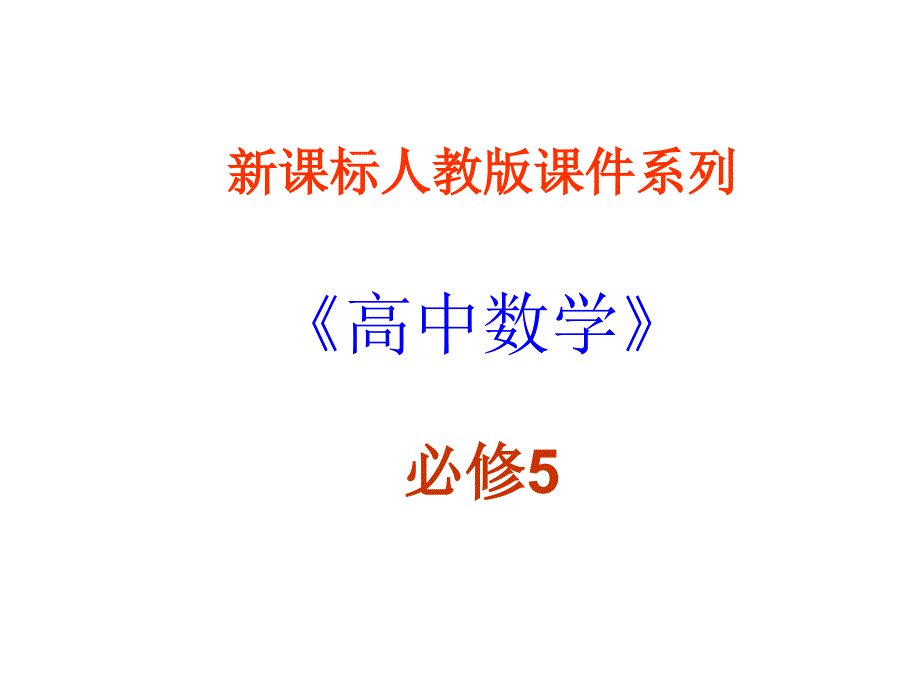 新课标人教版课件系列

《高中数学》

必修5